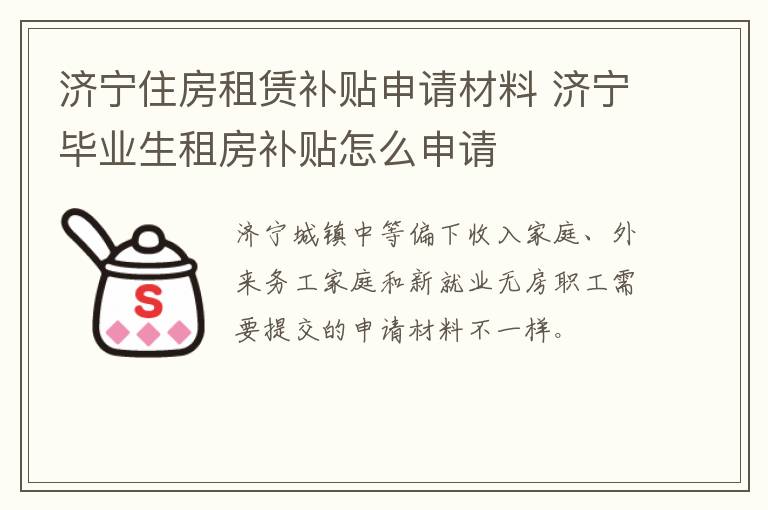 济宁住房租赁补贴申请材料 济宁毕业生租房补贴怎么申请

S

济宁城镇中等偏下收入家庭、外来务工家庭和新就业无房职工需要提交的申请材料不一样。